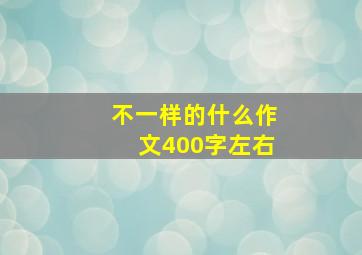 不一样的什么作文400字左右